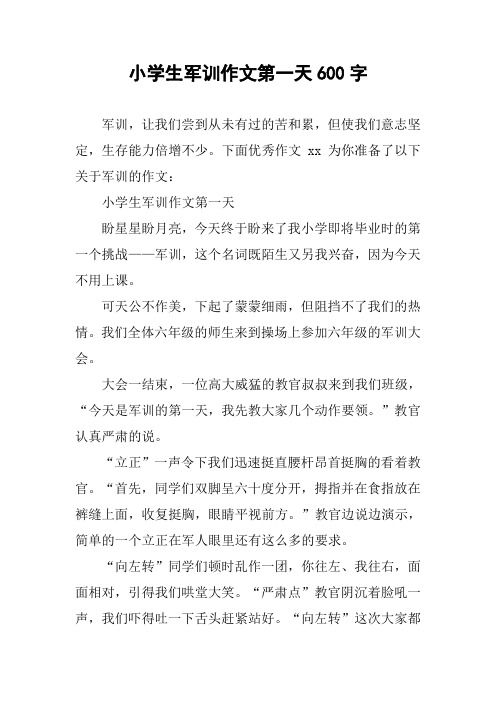 小学生军训作文第一天 600 字

军训，让我们尝到从未有过的苦和累，但使我们意志坚定，生存能力倍增不少。下面优秀作文 xx 为你准备了以下关于军训的作文：

小学生军训作文第一天

盼星星盼月亮，今天终于盼来了我小学即将毕业时的第一个挑战——军训，这个名词既陌生又另我兴奋，因为今天不用上课。

可天公不作美，下起了蒙蒙细雨，但阻挡不了我们的热情。我们全体六年级的师生来到操场上参加六年级的军训大会。

大会一结束，一位高大威猛的教官叔叔来到我们班级，“今天是军训的第一天，我先教大家几个动作要领。”教官认真严肃的说。

“立正”一声令下我们迅速挺直腰杆昂首挺胸的看着教官。“首先，同学们双脚呈六十度分开，拇指并在食指放在裤缝上面，收复挺胸，眼睛平视前方。”教官边说边演示，简单的一个立正在军人眼里还有这么多的要求。

“向左转”同学们顿时乱作一团，你往左、我往右，面面相对，引得我们哄堂大笑。“严肃点”教官阴沉着脸吼一声，我们吓得吐一下舌头赶紧站好。“向左转”这次大家都